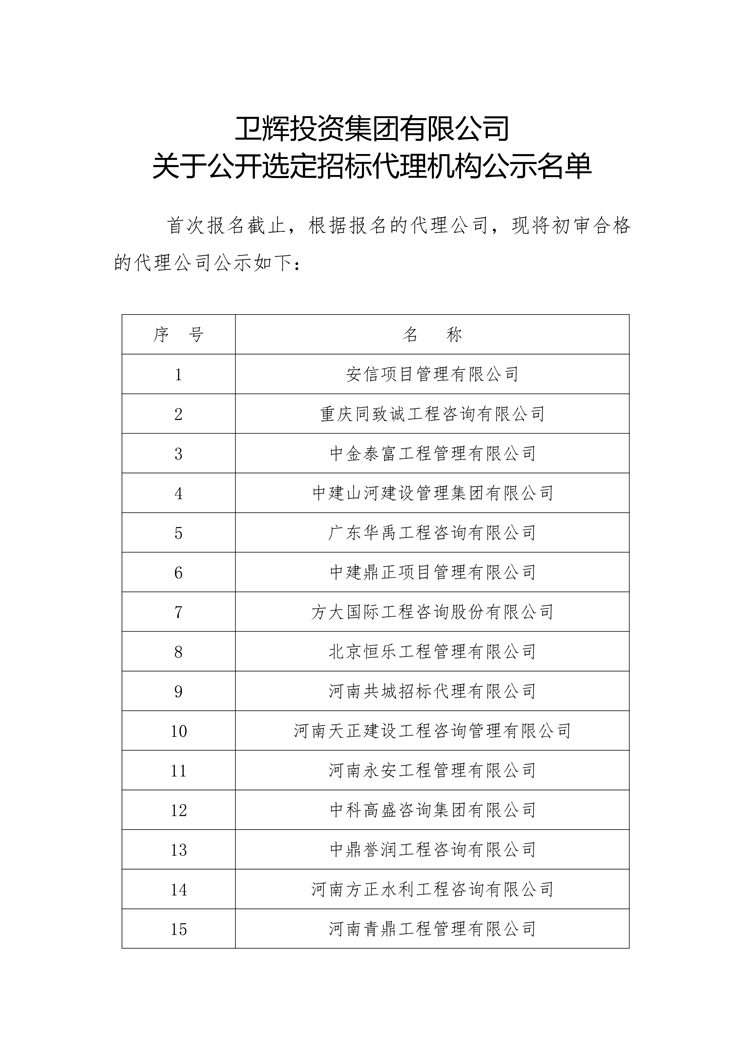 卫辉投资集团有限公司
关于公开选定招标代理机构公示名单

首次报名截止，根据报名的代理公司，现将初审合格的代理公司公示如下：

| 序 号 | 名 称 |
|---|---|
| 1 | 安信项目管理有限公司 |
| 2 | 重庆同致诚工程咨询有限公司 |
| 3 | 中金泰富工程管理有限公司 |
| 4 | 中建山河建设管理集团有限公司 |
| 5 | 广东华禹工程咨询有限公司 |
| 6 | 中建鼎正项目管理有限公司 |
| 7 | 方大国际工程咨询股份有限公司 |
| 8 | 北京恒乐工程管理有限公司 |
| 9 | 河南共城招标代理有限公司 |
| 10 | 河南天正建设工程咨询管理有限公司 |
| 11 | 河南永安工程管理有限公司 |
| 12 | 中科高盛咨询集团有限公司 |
| 13 | 中鼎誉润工程咨询有限公司 |
| 14 | 河南方正水利工程咨询有限公司 |
| 15 | 河南青鼎工程管理有限公司 |